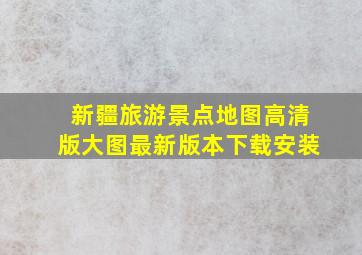 新疆旅游景点地图高清版大图最新版本下载安装